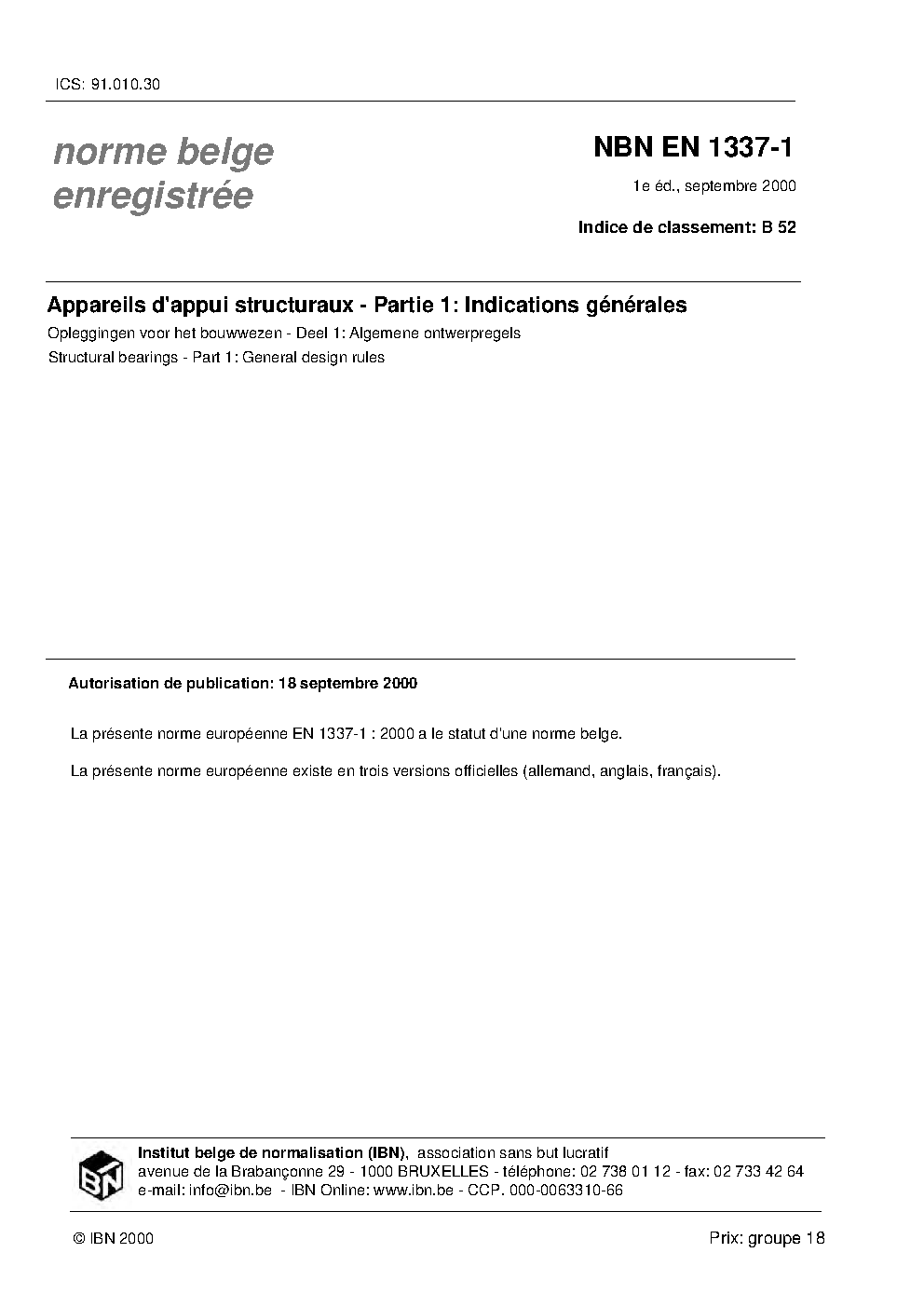 ICS: 91.010.30

norme belge enregistrée

NBN EN 1337-1

1e éd., septembre 2000

Indice de classement: B 52

Appareils d'appui structuraux - Partie 1: Indications générales

Opleggingen voor het bouwwezen - Deel 1: Algemene ontwerpregels

Structural bearings - Part 1: General design rules

Autorisation de publication: 18 septembre 2000

La présente norme européenne EN 1337-1 : 2000 a le statut d'une norme belge.

La présente norme européenne existe en trois versions officielles (allemand, anglais, français).

IBN

Institut belge de normalisation (IBN), association sans but lucratif
avenue de la Brabançonne 29 - 1000 BRUXELLES - téléphone: 02 738 01 12 - fax: 02 733 42 64
e-mail: info@ibn.be - IBN Online: www.ibn.be - CCP. 000-0063310-66

© IBN 2000

Prix: groupe 18